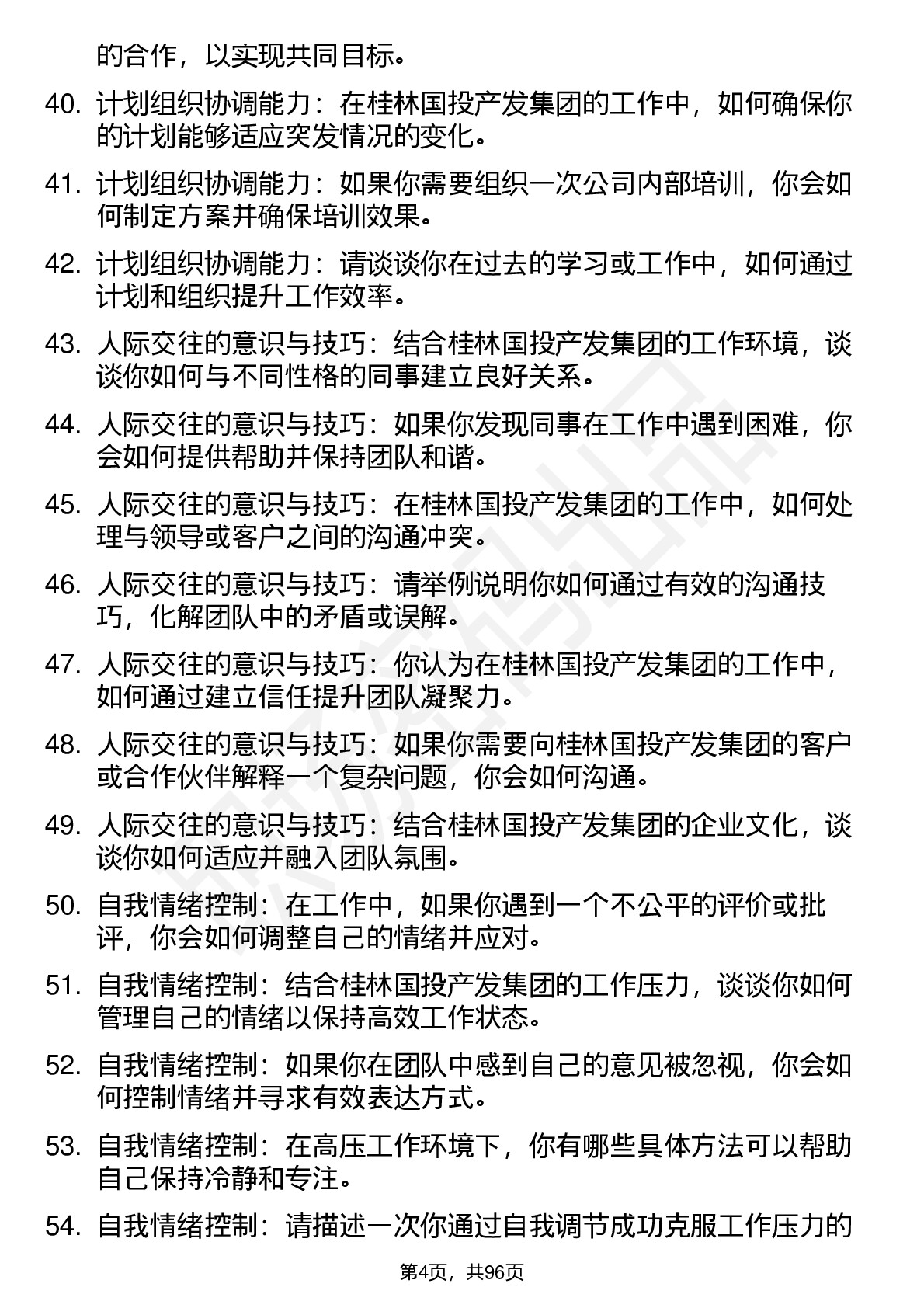 的合作，以实现共同目标。

40. 计划组织协调能力：在桂林国投产发集团的工作中，如何确保你的计划能够适应突发情况的变化。

41. 计划组织协调能力：如果你需要组织一次公司内部培训，你会如何制定方案并确保培训效果。

42. 计划组织协调能力：请谈谈你在过去的学习或工作中，如何通过计划和组织提升工作效率。

43. 人际交往的意识与技巧：结合桂林国投产发集团的工作环境，谈谈你如何与不同性格的同事建立良好关系。

44. 人际交往的意识与技巧：如果你发现同事在工作中遇到困难，你会如何提供帮助并保持团队和谐。

45. 人际交往的意识与技巧：在桂林国投产发集团的工作中，如何处理与领导或客户之间的沟通冲突。

46. 人际交往的意识与技巧：请举例说明你如何通过有效的沟通技巧，化解团队中的矛盾或误解。

47. 人际交往的意识与技巧：你认为在桂林国投产发集团的工作中，如何通过建立信任提升团队凝聚力。

48. 人际交往的意识与技巧：如果你需要向桂林国投产发集团的客户或合作伙伴解释一个复杂问题，你会如何沟通。

49. 人际交往的意识与技巧：结合桂林国投产发集团的企业文化，谈谈你如何适应并融入团队氛围。

50. 自我情绪控制：在工作中，如果你遇到一个不公平的评价或批评，你会如何调整自己的情绪并应对。

51. 自我情绪控制：结合桂林国投产发集团的工作压力，谈谈你如何管理自己的情绪以保持高效工作状态。

52. 自我情绪控制：如果你在团队中感到自己的意见被忽视，你会如何控制情绪并寻求有效表达方式。

53. 自我情绪控制：在高压工作环境下，你有哪些具体方法可以帮助自己保持冷静和专注。

54. 自我情绪控制：请描述一次你通过自我调节成功克服工作压力的

第4页，共96页